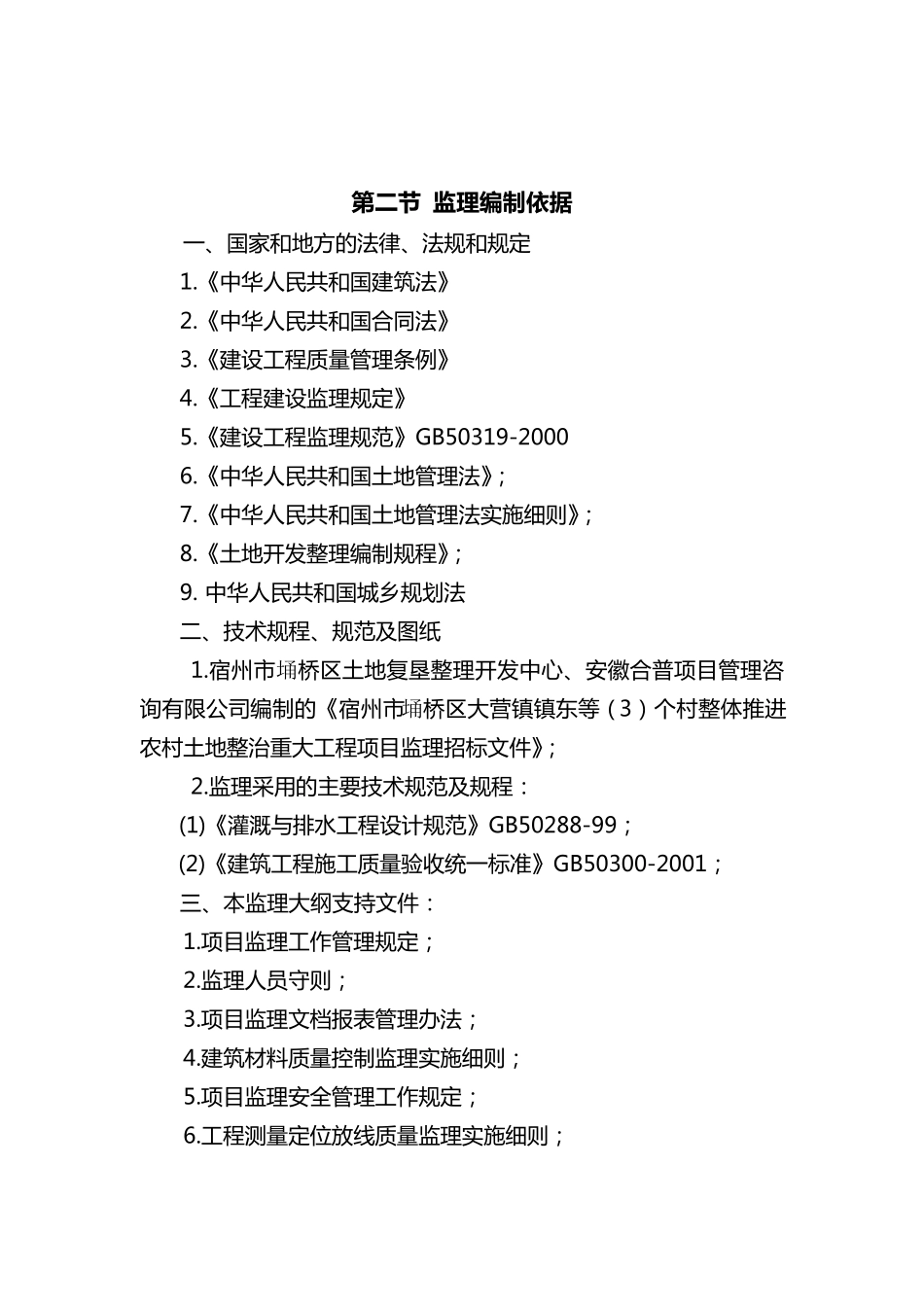 第二节 监理编制依据

一、国家和地方的法律、法规和规定

1.《中华人民共和国建筑法》

2.《中华人民共和国合同法》

3.《建设工程质量管理条例》

4.《工程建设监理规定》

5.《建设工程监理规范》GB50319-2000

6.《中华人民共和国土地管理法》；

7.《中华人民共和国土地管理法实施细则》；

8.《土地开发整理编制规程》；

9. 中华人民共和国城乡规划法

二、技术规程、规范及图纸

1.宿州市埇桥区土地复垦整理开发中心、安徽合普项目管理咨询有限公司编制的《宿州市埇桥区大营镇镇东等（3）个村整体推进农村土地整治重大工程项目监理招标文件》；

2.监理采用的主要技术规范及规程：

(1)《灌溉与排水工程设计规范》GB50288-99；

(2)《建筑工程施工质量验收统一标准》GB50300-2001；

三、本监理大纲支持文件：

1.项目监理工作管理规定；

2.监理人员守则；

3.项目监理文档报表管理办法；

4.建筑材料质量控制监理实施细则；

5.项目监理安全管理工作规定；

6.工程测量定位放线质量监理实施细则；